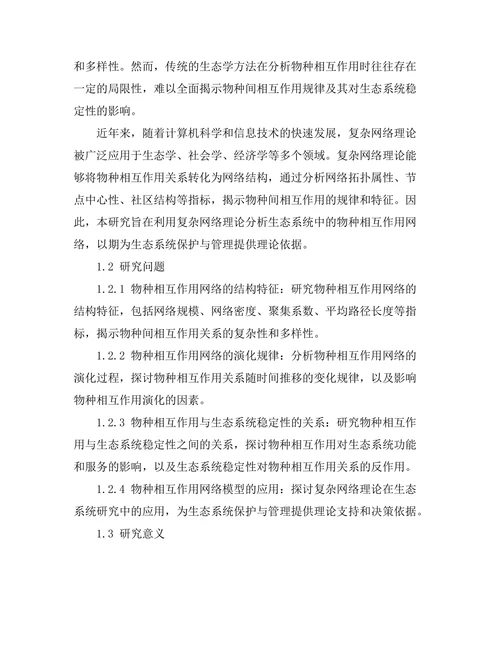 和多样性。然而，传统的生态学方法在分析物种相互作用时往往存在一定的局限性，难以全面揭示物种间相互作用规律及其对生态系统稳定性的影响。

近年来，随着计算机科学和信息技术的快速发展，复杂网络理论被广泛应用于生态学、社会学、经济学等多个领域。复杂网络理论能够将物种相互作用关系转化为网络结构，通过分析网络拓扑属性、节点中心性、社区结构等指标，揭示物种间相互作用的规律和特征。因此，本研究旨在利用复杂网络理论分析生态系统中的物种相互作用网络，以期为生态系统保护与管理提供理论依据。

1.2 研究问题

1.2.1 物种相互作用网络的结构特征：研究物种相互作用网络的结构特征，包括网络规模、网络密度、聚集系数、平均路径长度等指标，揭示物种间相互作用关系的复杂性和多样性。

1.2.2 物种相互作用网络的演化规律：分析物种相互作用网络的演化过程，探讨物种相互作用关系随时间推移的变化规律，以及影响物种相互作用演化的因素。

1.2.3 物种相互作用与生态系统稳定性的关系：研究物种相互作用与生态系统稳定性之间的关系，探讨物种相互作用对生态系统功能和服务的影响，以及生态系统稳定性对物种相互作用关系的反作用。

1.2.4 物种相互作用网络模型的应用：探讨复杂网络理论在生态系统研究中的应用，为生态系统保护与管理提供理论支持和决策依据。

1.3 研究意义